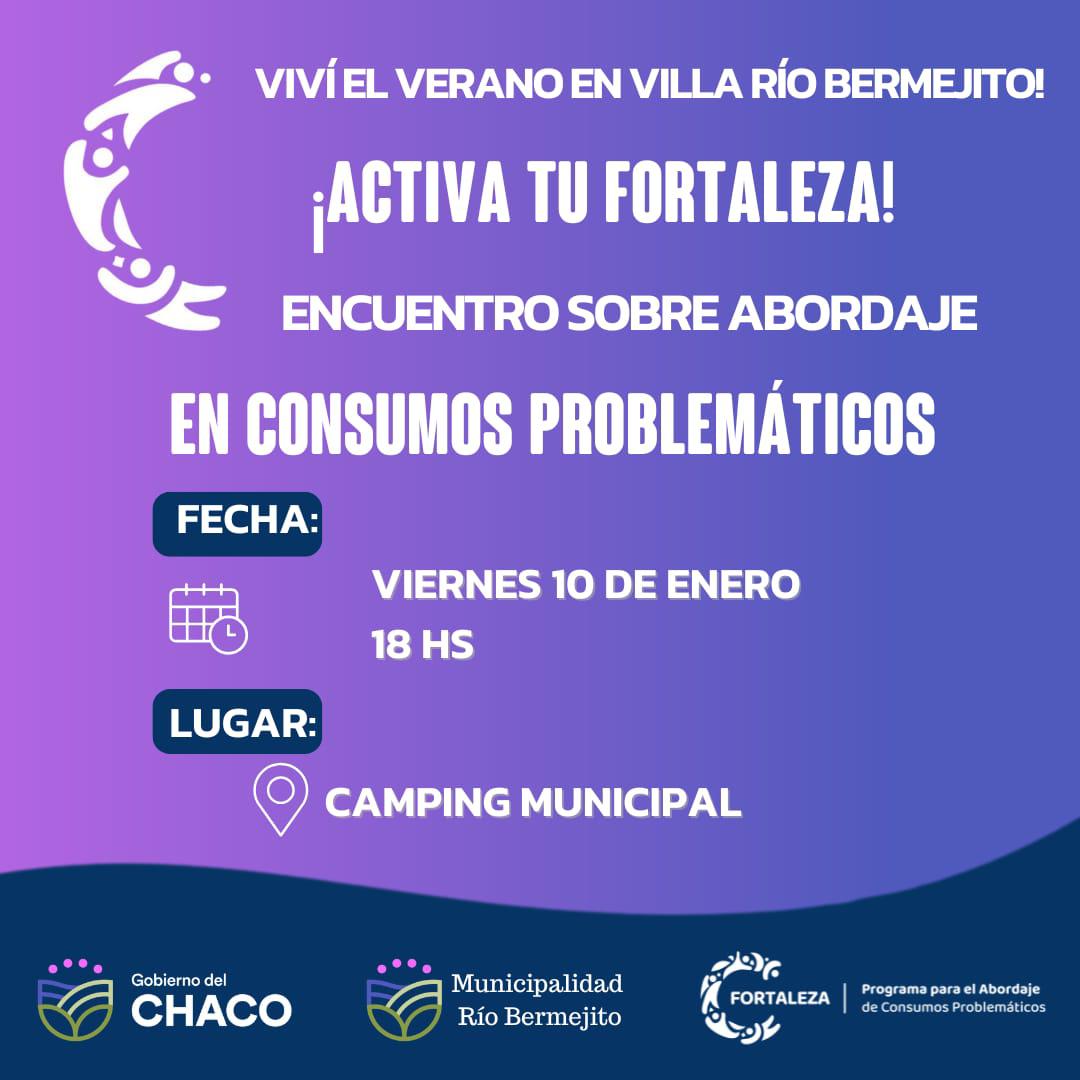 VIVÍ EL VERANO EN VILLA RÍO BERMEJITO!

¡ACTIVA TU FORTALEZA!

ENCUENTRO SOBRE ABORDAJE

EN CONSUMOS PROBLEMÁTICOS

FECHA:

VIERNES 10 DE ENERO
18 HS

LUGAR:

CAMPING MUNICIPAL

Gobierno del
CHACO

Municipalidad
Río Bermejito

FORTALEZA

Programa para el Abordaje
de Consumos Problemáticos